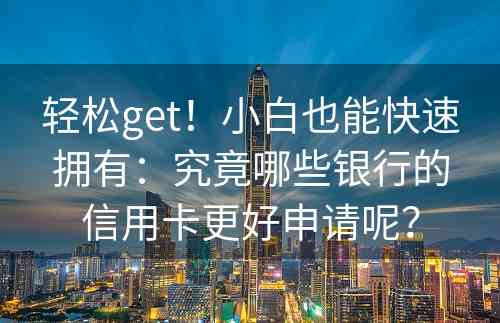 轻松get！小白也能快速拥有：究竟哪些银行的信用卡更好申请呢？